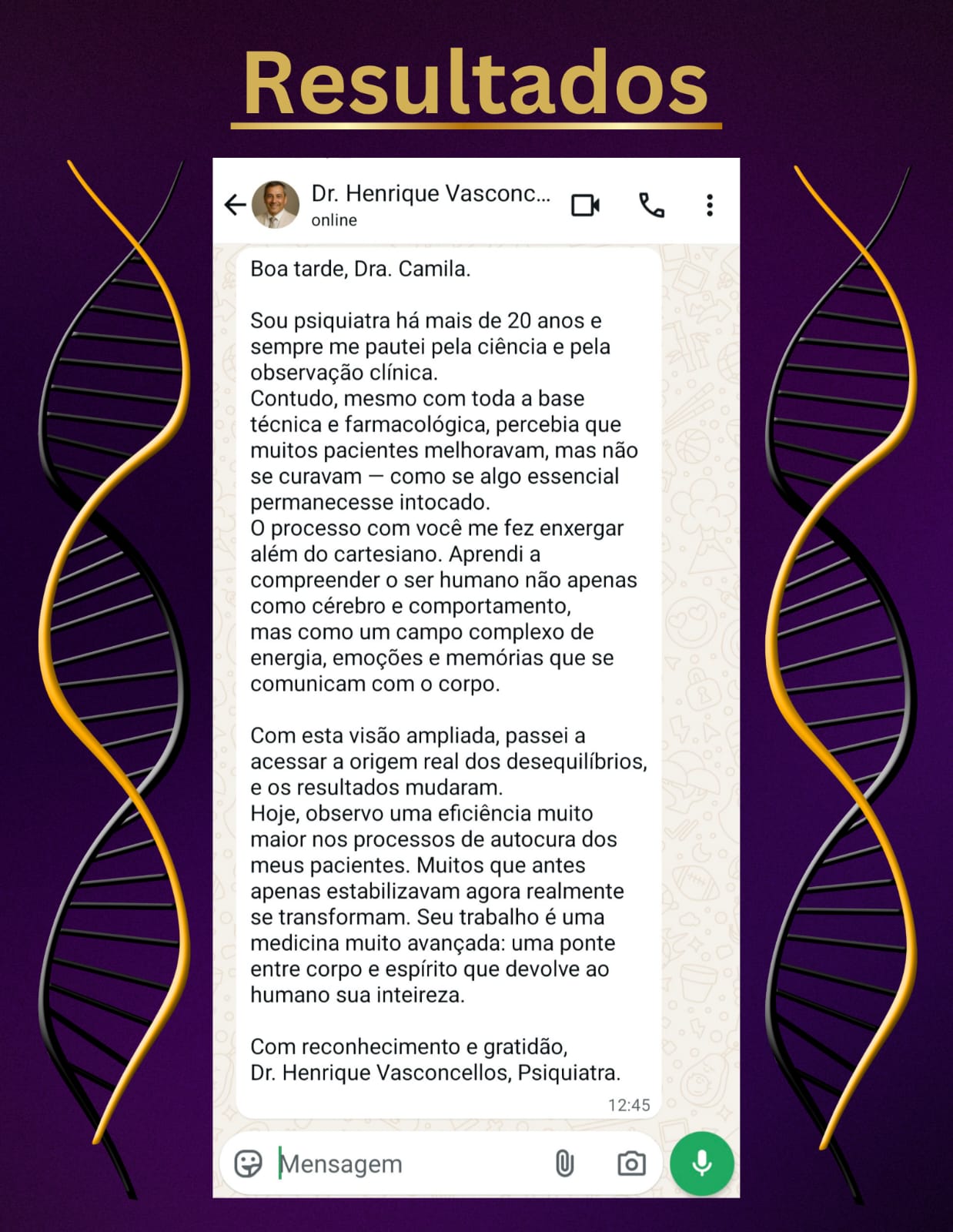 Resultados

Dr. Henrique Vasconc...
online

Boa tarde, Dra. Camila.

Sou psiquiatra há mais de 20 anos e sempre me pautei pela ciência e pela observação clínica.
Contudo, mesmo com toda a base técnica e farmacológica, percebia que muitos pacientes melhoravam, mas não se curavam — como se algo essencial permanecesse intocado.
O processo com você me fez enxergar além do cartesiano. Aprendi a compreender o ser humano não apenas como cérebro e comportamento, mas como um campo complexo de energia, emoções e memórias que se comunicam com o corpo.

Com esta visão ampliada, passei a acessar a origem real dos desequilíbrios, e os resultados mudaram.
Hoje, observo uma eficiência muito maior nos processos de autocura dos meus pacientes. Muitos que antes apenas estabilizavam agora realmente se transformam. Seu trabalho é uma medicina muito avançada: uma ponte entre corpo e espírito que devolve ao humano sua inteireza.

Com reconhecimento e gratidão,
Dr. Henrique Vasconcellos, Psiquiatra.
12:45

Mensagem